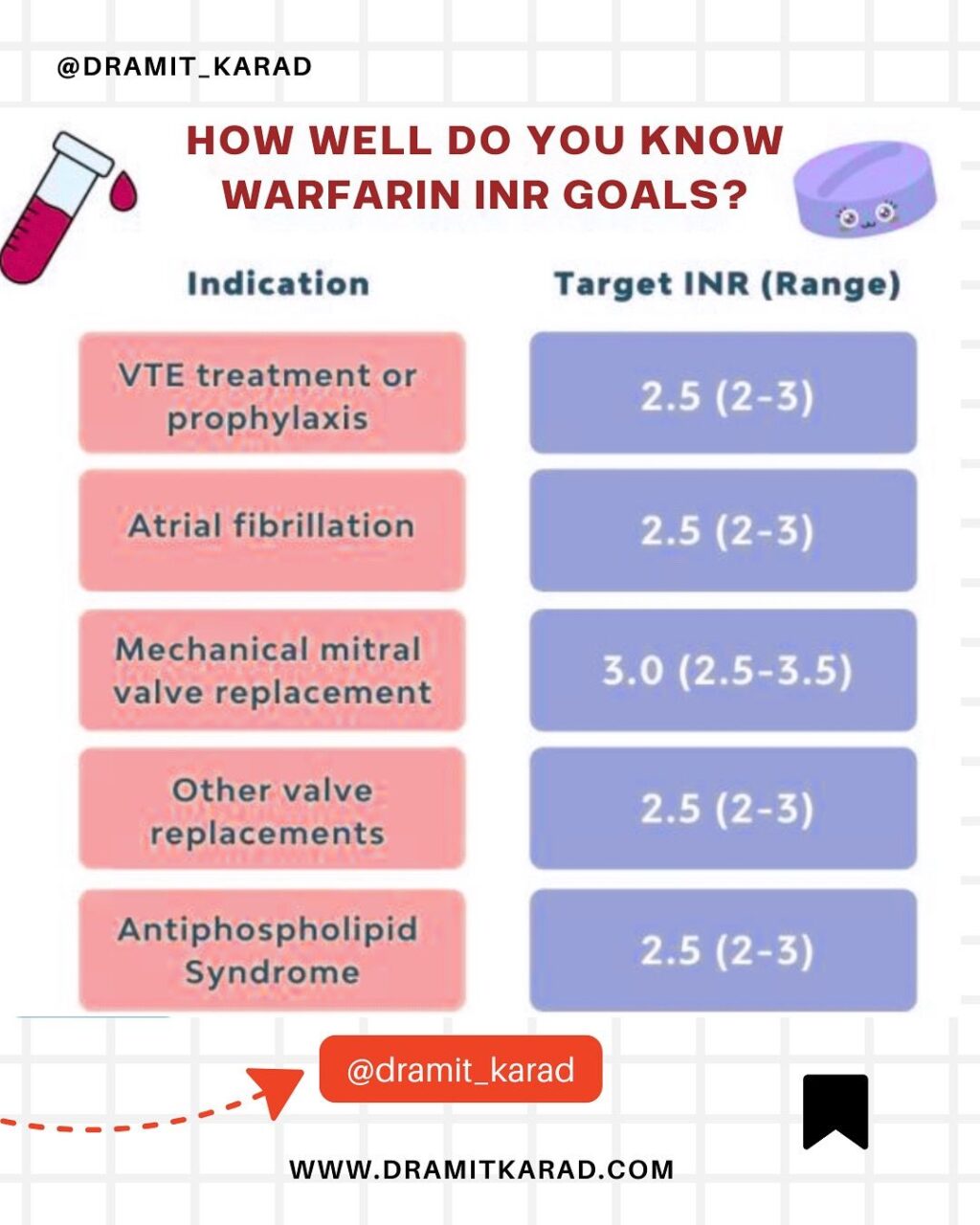 @DRAMIT_KARAD

HOW WELL DO YOU KNOW WARFARIN INR GOALS?

| Indication | Target INR (Range) |
|---|---|
| VTE treatment or prophylaxis | 2.5 (2-3) |
| Atrial fibrillation | 2.5 (2-3) |
| Mechanical mitral valve replacement | 3.0 (2.5-3.5) |
| Other valve replacements | 2.5 (2-3) |
| Antiphospholipid Syndrome | 2.5 (2-3) |

@dramit_karad

WWW.DRAMITKARAD.COM